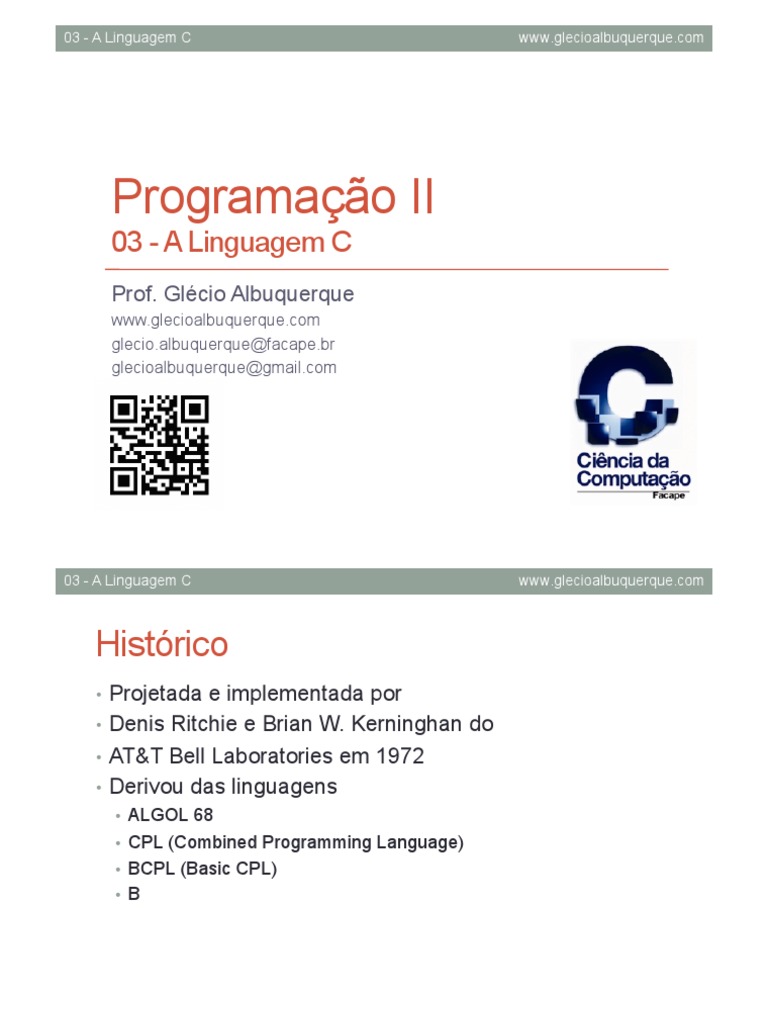 03 - A Linguagem C www.glecioalbuquerque.com

Programação II
03 - A Linguagem C

Prof. Glécio Albuquerque
www.glecioalbuquerque.com
glecio.albuquerque@facape.br
glecioalbuquerque@gmail.com

Ciência da Computação
Facape

03 - A Linguagem C www.glecioalbuquerque.com

Histórico

• Projetada e implementada por
• Denis Ritchie e Brian W. Kerninghan do
• AT&T Bell Laboratories em 1972
• Derivou das linguagens
  • ALGOL 68
  • CPL (Combined Programming Language)
  • BCPL (Basic CPL)
  • B